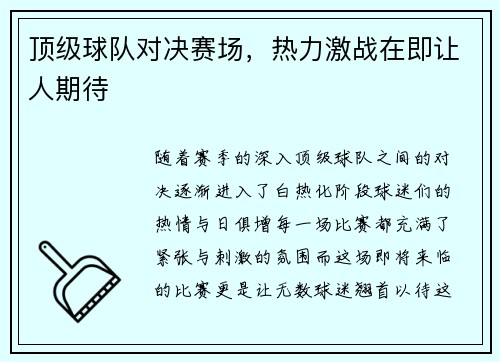 顶级球队对决赛场，热力激战在即让人期待

随着赛季的深入顶级球队之间的对决逐渐进入了白热化阶段球迷们的热情与日俱增每一场比赛都充满了紧张与刺激的氛围而这场即将来临的比赛更是让无数球迷翘首以待这